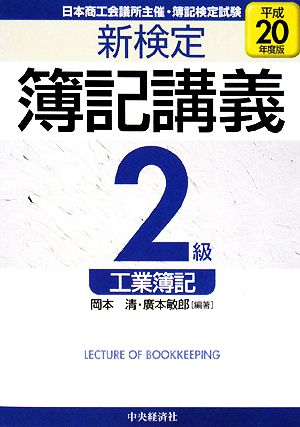 日本商工会議所主催・簿記検定試験

平成
20
年度版

新検定

簿記講義

2級

工業簿記

岡本　清・廣本敏郎［編著］

LECTURE OF BOOKKEEPING

中央経済社